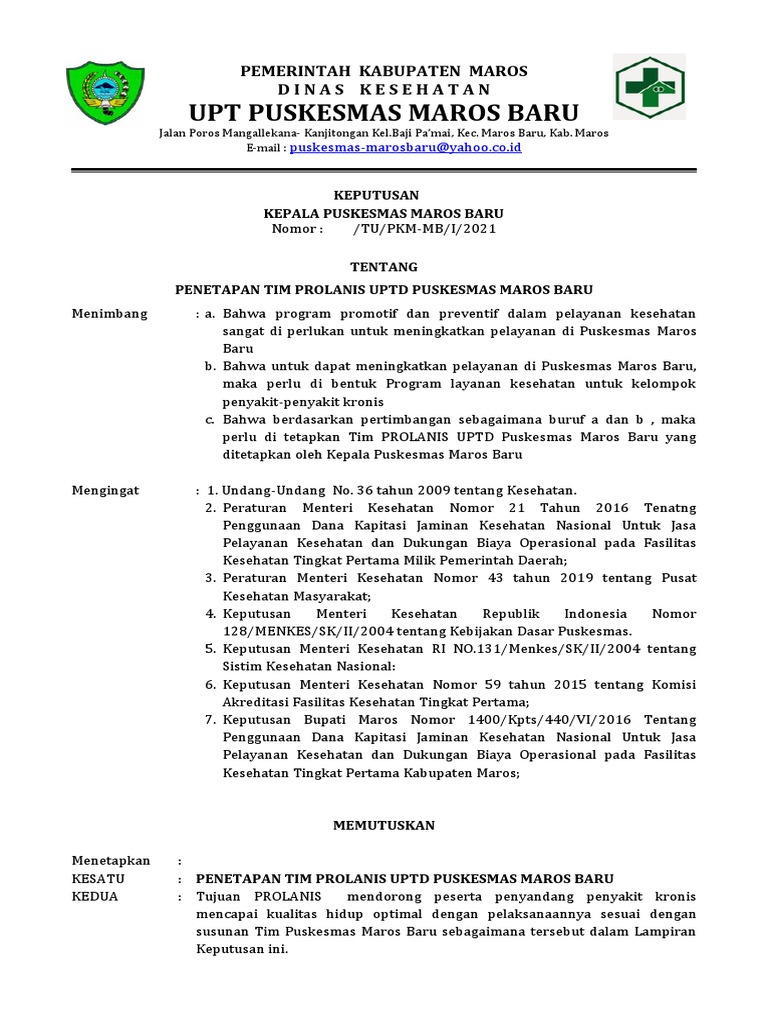 PEMERINTAH KABUPATEN MAROS
DINAS KESEHATAN
UPT PUSKESMAS MAROS BARU
Jalan Poros Mangallekana- Kanjitongan Kel.Baji Pa'mai, Kec. Maros Baru, Kab. Maros
E-mail : puskesmas-marosbaru@yahoo.co.id

KEPUTUSAN
KEPALA PUSKESMAS MAROS BARU
Nomor : /TU/PKM-MB/I/2021

TENTANG
PENETAPAN TIM PROLANIS UPTD PUSKESMAS MAROS BARU

Menimbang : a. Bahwa program promotif dan preventif dalam pelayanan kesehatan sangat di perlukan untuk meningkatkan pelayanan di Puskesmas Maros Baru
b. Bahwa untuk dapat meningkatkan pelayanan di Puskesmas Maros Baru, maka perlu di bentuk Program layanan kesehatan untuk kelompok penyakit-penyakit kronis
c. Bahwa berdasarkan pertimbangan sebagaimana buruf a dan b , maka perlu di tetapkan Tim PROLANIS UPTD Puskesmas Maros Baru yang ditetapkan oleh Kepala Puskesmas Maros Baru

Mengingat : 1. Undang-Undang No. 36 tahun 2009 tentang Kesehatan.
2. Peraturan Menteri Kesehatan Nomor 21 Tahun 2016 Tenatng Penggunaan Dana Kapitasi Jaminan Kesehatan Nasional Untuk Jasa Pelayanan Kesehatan dan Dukungan Biaya Operasional pada Fasilitas Kesehatan Tingkat Pertama Milik Pemerintah Daerah;
3. Peraturan Menteri Kesehatan Nomor 43 tahun 2019 tentang Pusat Kesehatan Masyarakat;
4. Keputusan Menteri Kesehatan Republik Indonesia Nomor 128/MENKES/SK/II/2004 tentang Kebijakan Dasar Puskesmas.
5. Keputusan Menteri Kesehatan RI NO.131/Menkes/SK/II/2004 tentang Sistim Kesehatan Nasional:
6. Keputusan Menteri Kesehatan Nomor 59 tahun 2015 tentang Komisi Akreditasi Fasilitas Kesehatan Tingkat Pertama;
7. Keputusan Bupati Maros Nomor 1400/Kpts/440/VI/2016 Tentang Penggunaan Dana Kapitasi Jaminan Kesehatan Nasional Untuk Jasa Pelayanan Kesehatan dan Dukungan Biaya Operasional pada Fasilitas Kesehatan Tingkat Pertama Kabupaten Maros;

MEMUTUSKAN

Menetapkan :
KESATU : PENETAPAN TIM PROLANIS UPTD PUSKESMAS MAROS BARU
KEDUA : Tujuan PROLANIS mendorong peserta penyandang penyakit kronis mencapai kualitas hidup optimal dengan pelaksanaannya sesuai dengan susunan Tim Puskesmas Maros Baru sebagaimana tersebut dalam Lampiran Keputusan ini.